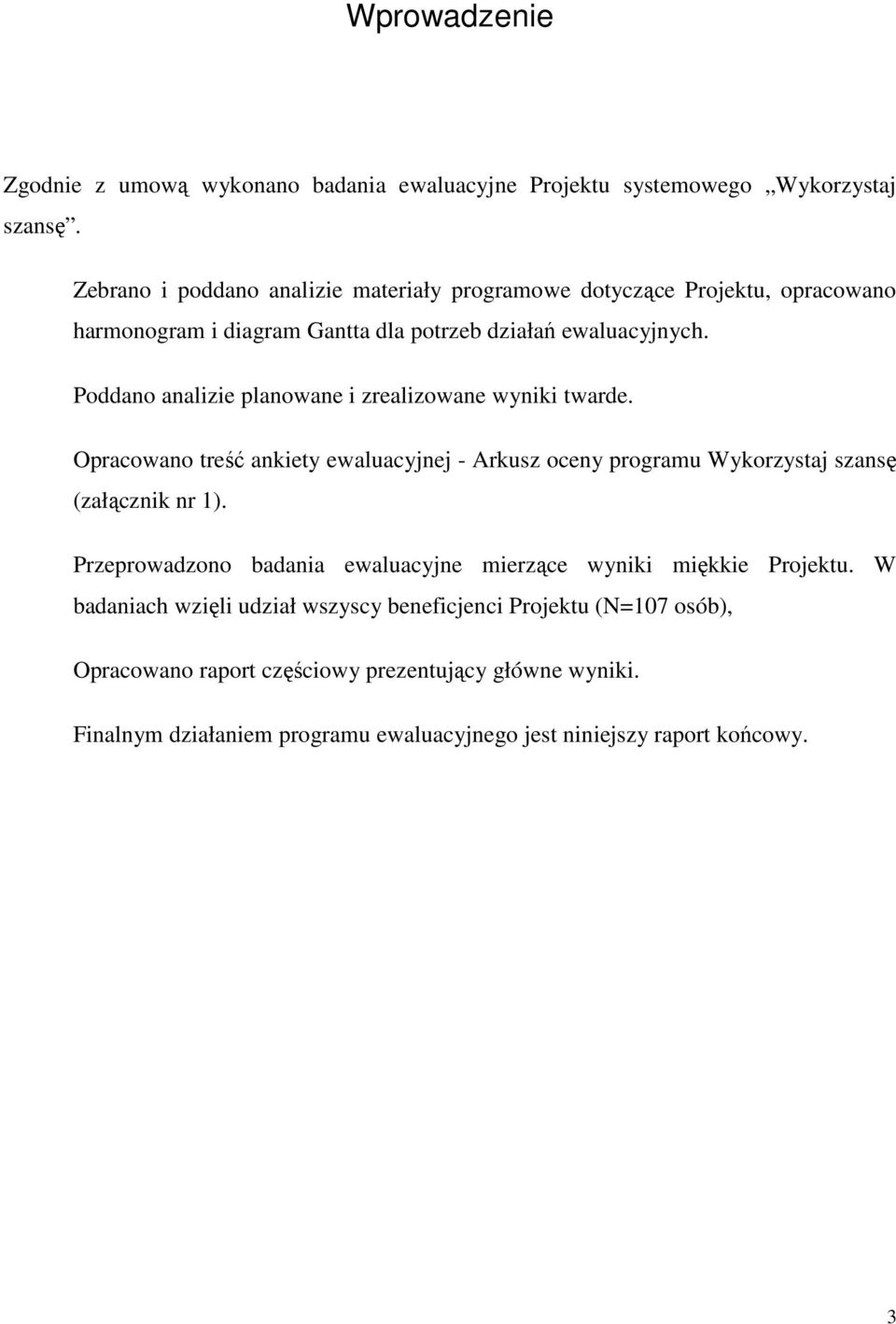 Wprowadzenie

Zgodnie z umową wykonano badania ewaluacyjne Projektu systemowego „Wykorzystaj szansę”.

Zebrano i poddano analizie materiały programowe dotyczące Projektu, opracowano harmonogram i diagram Gantta dla potrzeb działań ewaluacyjnych.

Poddano analizie planowane i zrealizowane wyniki twarde.

Opracowano treść ankiety ewaluacyjnej - Arkusz oceny programu Wykorzystaj szansę (załącznik nr 1).

Przeprowadzono badania ewaluacyjne mierzące wyniki miękkie Projektu. W badaniach wzięli udział wszyscy beneficjenci Projektu (N=107 osób),

Opracowano raport częściowy prezentujący główne wyniki.

Finalnym działaniem programu ewaluacyjnego jest niniejszy raport końcowy.

3